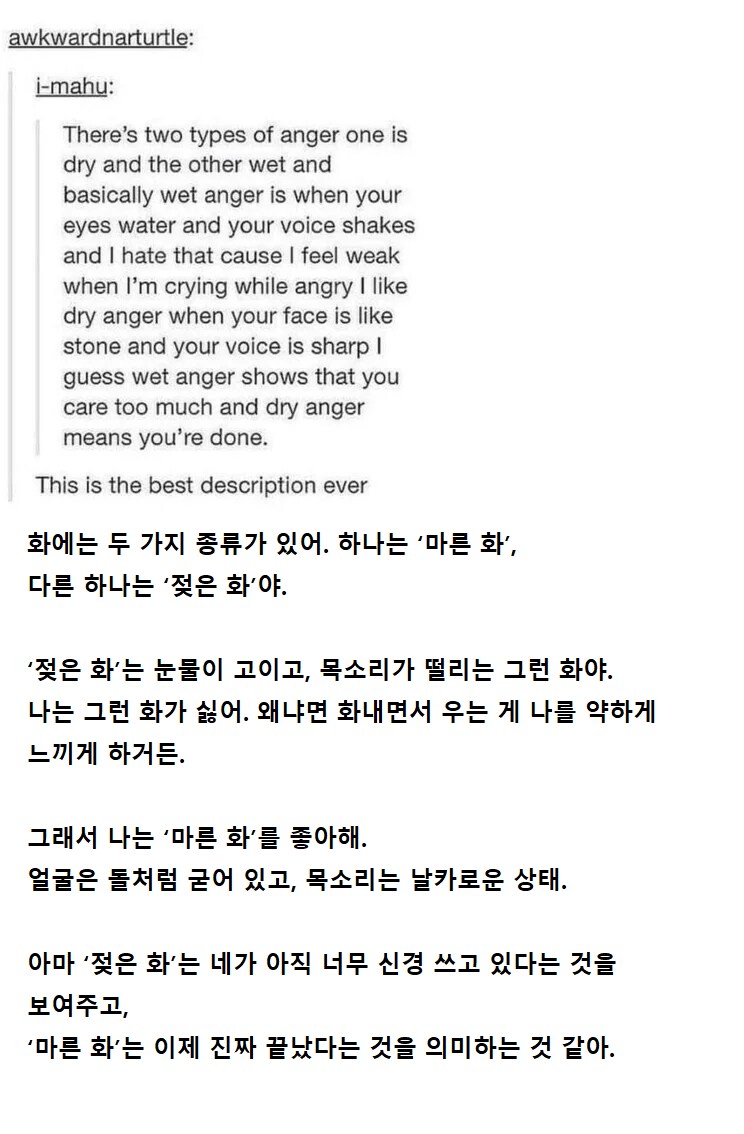 awkwardnarturtle:

i-mahu:

There's two types of anger one is dry and the other wet and basically wet anger is when your eyes water and your voice shakes and I hate that cause I feel weak when I'm crying while angry I like dry anger when your face is like stone and your voice is sharp I guess wet anger shows that you care too much and dry anger means you're done.

This is the best description ever

화에는 두 가지 종류가 있어. 하나는 '마른 화',
다른 하나는 '젖은 화'야.

'젖은 화'는 눈물이 고이고, 목소리가 떨리는 그런 화야.
나는 그런 화가 싫어. 왜냐면 화내면서 우는 게 나를 약하게 느끼게 하거든.

그래서 나는 '마른 화'를 좋아해.
얼굴은 돌처럼 굳어 있고, 목소리는 날카로운 상태.

아마 '젖은 화'는 네가 아직 너무 신경 쓰고 있다는 것을 보여주고,
'마른 화'는 이제 진짜 끝났다는 것을 의미하는 것 같아.